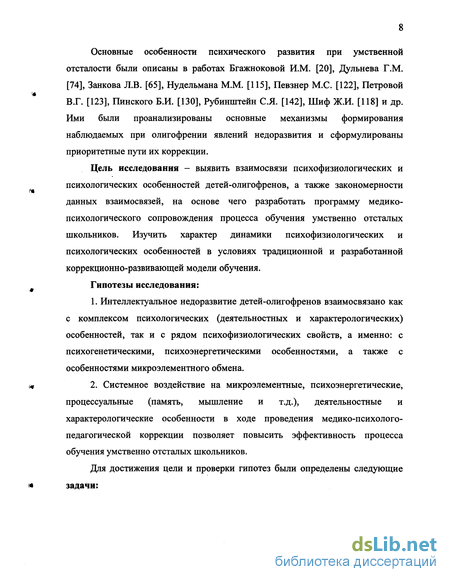 8

Основные особенности психического развития при умственной отсталости были описаны в работах Бгажноковой И.М. [20], Дульнева Г.М. [74], Занкова Л.В. [65], Нудельмана М.М. [115], Певзнер М.С. [122], Петровой В.Г. [123], Пинского Б.И. [130], Рубинштейн С.Я. [142], Шиф Ж.И. [118] и др. Ими были проанализированы основные механизмы формирования наблюдаемых при олигофрении явлений недоразвития и сформулированы приоритетные пути их коррекции.

Цель исследования – выявить взаимосвязи психофизиологических и психологических особенностей детей-олигофренов, а также закономерности данных взаимосвязей, на основе чего разработать программу медико-психологического сопровождения процесса обучения умственно отсталых школьников. Изучить характер динамики психофизиологических и психологических особенностей в условиях традиционной и разработанной коррекционно-развивающей модели обучения.

Гипотезы исследования:

1. Интеллектуальное недоразвитие детей-олигофренов взаимосвязано как с комплексом психологических (деятельностных и характерологических) особенностей, так и с рядом психофизиологических свойств, а именно: с психогенетическими, психоэнергетическими особенностями, а также с особенностями микроэлементного обмена.

2. Системное воздействие на микроэлементные, психоэнергетические, процессуальные (память, мышление и т.д.), деятельностные и характерологические особенности в ходе проведения медико-психолого-педагогической коррекции позволяет повысить эффективность процесса обучения умственно отсталых школьников.

Для достижения цели и проверки гипотез были определены следующие задачи:

dsLib.net
библиотека диссертаций